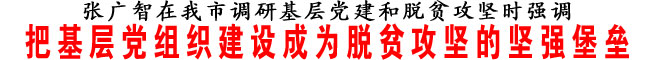 张广智在我市调研基层党建和脱贫攻坚时强调
把基层党组织建设成为脱贫攻坚的坚强堡垒